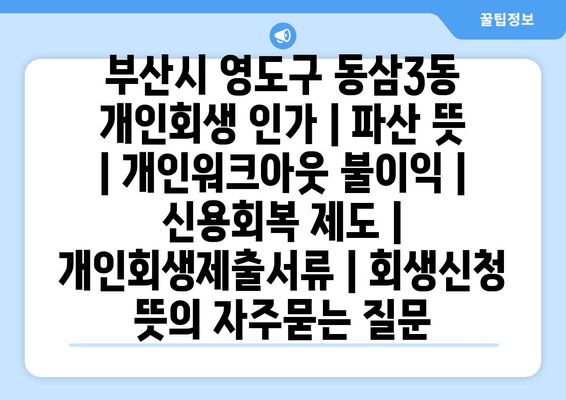 꿀팁정보

부산시 영도구 동삼3동 개인회생 인가 | 파산 뜻 | 개인워크아웃 불이익 | 신용회복 제도 | 개인회생제출서류 | 회생신청 뜻의 자주묻는 질문